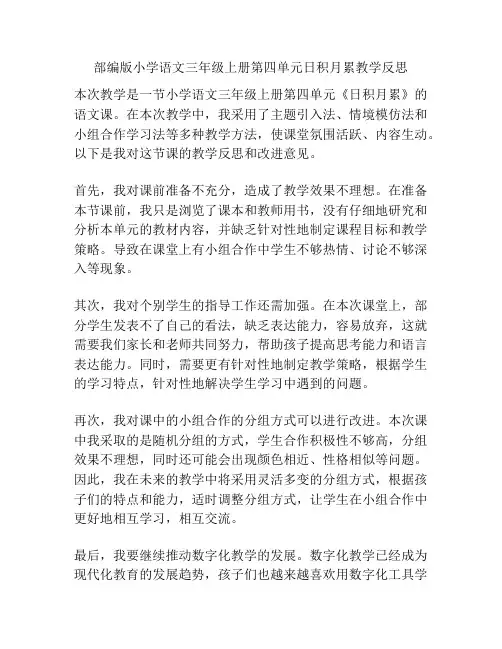 部编版小学语文三年级上册第四单元日积月累教学反思

本次教学是一节小学语文三年级上册第四单元《日积月累》的语文课。在本次教学中，我采用了主题引入法、情境模仿法和小组合作学习法等多种教学方法，使课堂氛围活跃、内容生动。以下是我对这节课的教学反思和改进意见。

首先，我对课前准备不充分，造成了教学效果不理想。在准备本节课前，我只是浏览了课本和教师用书，没有仔细地研究和分析本单元的教材内容，并缺乏针对性地制定课程目标和教学策略。导致在课堂上有小组合作中学生不够热情、讨论不够深入等现象。

其次，我对个别学生的指导工作还需加强。在本次课堂上，部分学生发表不了自己的看法，缺乏表达能力，容易放弃，这就需要我们家长和老师共同努力，帮助孩子提高思考能力和语言表达能力。同时，需要更有针对性地制定教学策略，根据学生的学习特点，针对性地解决学生学习中遇到的问题。

再次，我对课中的小组合作的分组方式可以进行改进。本次课中我采取的是随机分组的方式，学生合作积极性不够高，分组效果不理想，同时还可能会出现颜色相近、性格相似等问题。因此，我在未来的教学中将采用灵活多变的分组方式，根据孩子们的特点和能力，适时调整分组方式，让学生在小组合作中更好地相互学习，相互交流。

最后，我要继续推动数字化教学的发展。数字化教学已经成为现代化教育的发展趋势，孩子们也越来越喜欢用数字化工具学